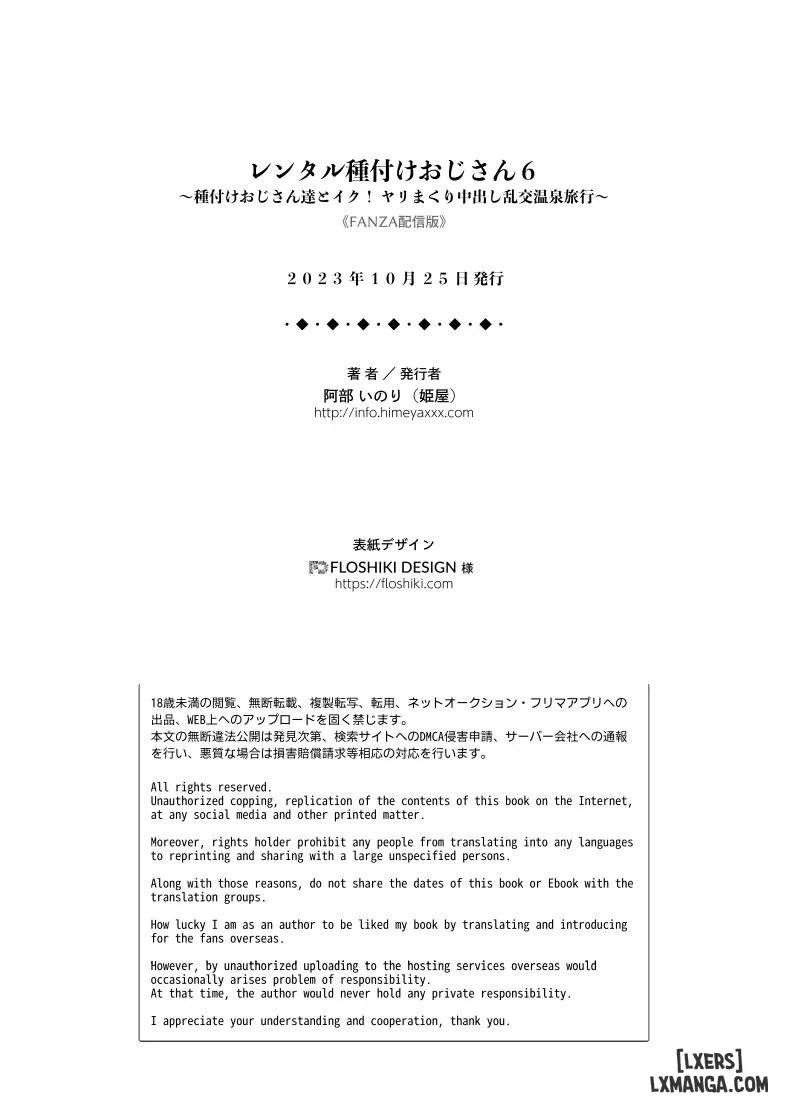 レンタル種付けおじさん6
～種付けおじさん達とイク！ ヤリまくり中出し乱交温泉旅行～
《FANZA配信版》

２０２３年１０月２５日発行

・◆・◆・◆・◆・◆・◆・◆・

著 者 ／ 発行者
阿部 いのり（姫屋）
http://info.himeyaxxx.com

表紙デザイン
FLOSHIKI DESIGN 様
https://floshiki.com

18歳未満の閲覧、無断転載、複製転写、転用、ネットオークション・フリマアプリへの出品、WEB上へのアップロードを固く禁じます。
本文の無断違法公開は発見次第、検索サイトへのDMCA侵害申請、サーバー会社への通報を行い、悪質な場合は損害賠償請求等相応の対応を行います。

All rights reserved.
Unauthorized copping, replication of the contents of this book on the Internet, at any social media and other printed matter.

Moreover, rights holder prohibit any people from translating into any languages to reprinting and sharing with a large unspecified persons.

Along with those reasons, do not share the dates of this book or Ebook with the translation groups.

How lucky I am as an author to be liked my book by translating and introducing for the fans overseas.

However, by unauthorized uploading to the hosting services overseas would occasionally arises problem of responsibility.
At that time, the author would never hold any private responsibility.

I appreciate your understanding and cooperation, thank you.

[LXERS]
LXMANGA.COM